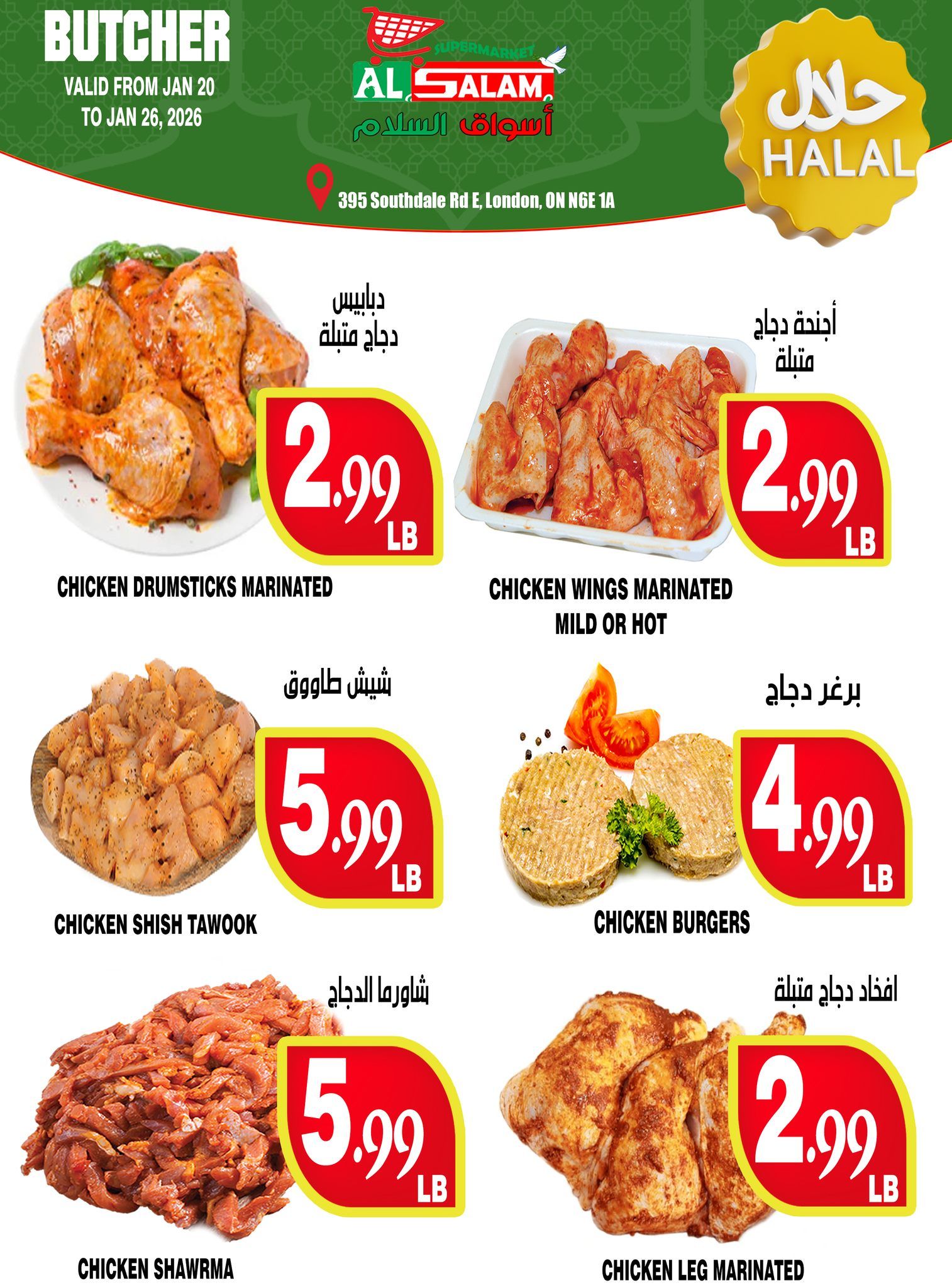 BUTCHER
VALID FROM JAN 20
TO JAN 26, 2026

SUPERMARKET
AL SALAM
أسواق السلام

حلال
HALAL

395 Southdale Rd E, London, ON N6E 1A

دبابيس
دجاج متبلة

2.99
LB

CHICKEN DRUMSTICKS MARINATED

أجنحة دجاج
متبلة

2.99
LB

CHICKEN WINGS MARINATED
MILD OR HOT

شيش طاووق

5.99
LB

CHICKEN SHISH TAWOOK

برغر دجاج

4.99
LB

CHICKEN BURGERS

شاورما الدجاج

5.99
LB

CHICKEN SHAWRMA

افخاد دجاج متبلة

2.99
LB

CHICKEN LEG MARINATED